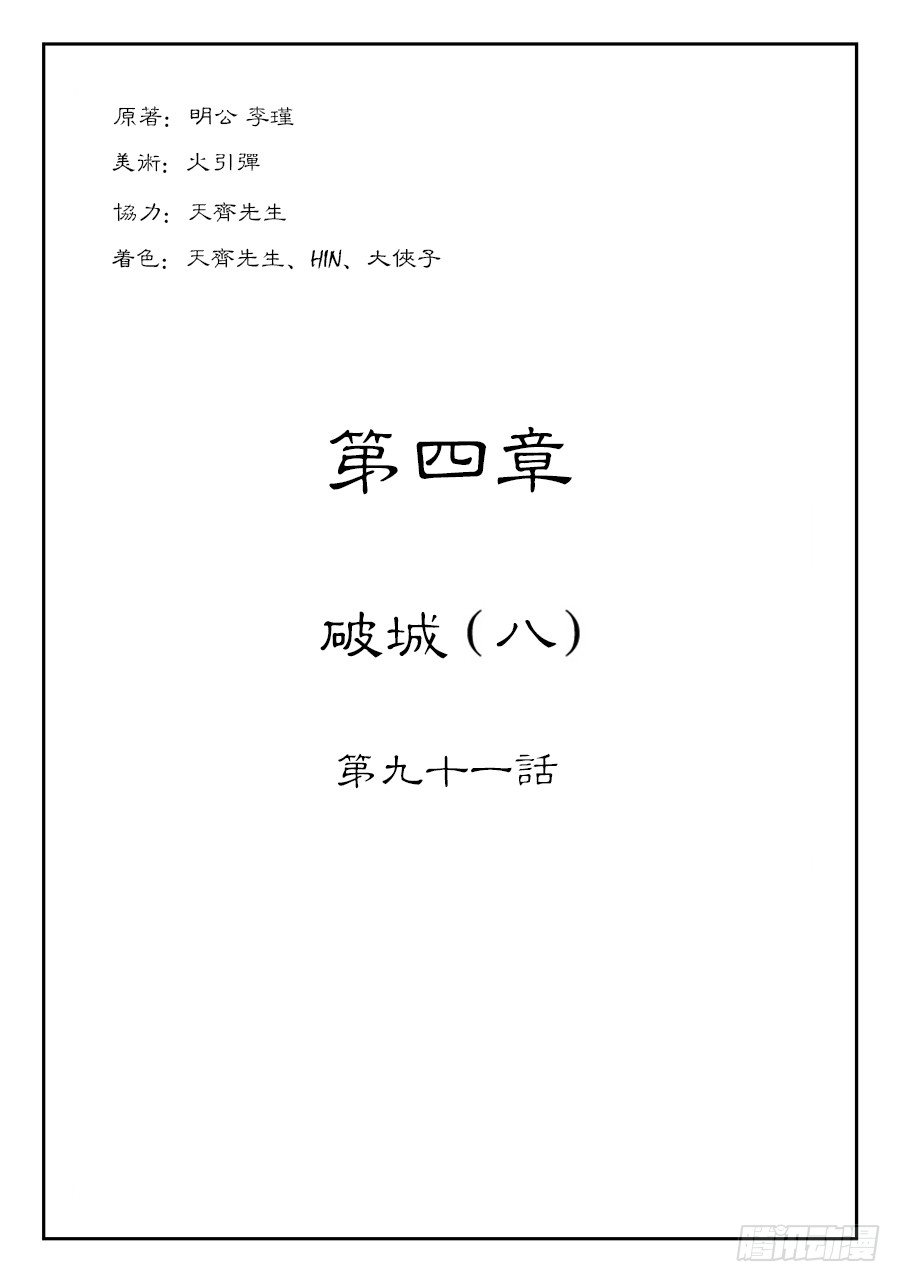 原著：明公 李瑾

美術：火引彈

協力：天齊先生

着色：天齊先生、HIN、大俠子

第四章

破城（八）

第九十一話

腾讯动漫